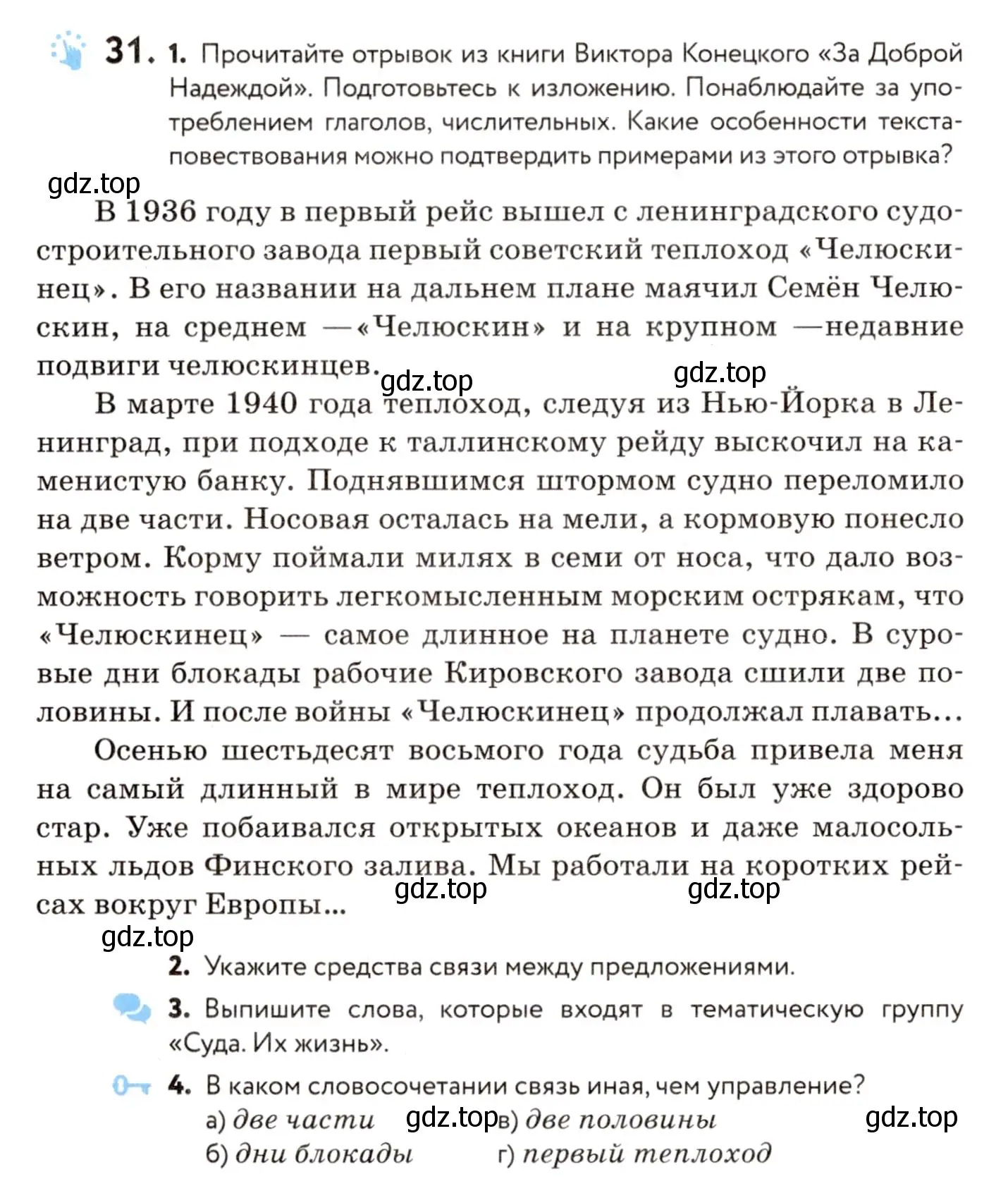 31. 1. Прочитайте отрывок из книги Виктора Конецкого «За Доброй Надеждой». Подготовьтесь к изложению. Понаблюдайте за употреблением глаголов, числительных. Какие особенности текста-повествования можно подтвердить примерами из этого отрывка?

gdz.top

В 1936 году в первый рейс вышел с ленинградского судостроительного завода первый советский теплоход «Челюскинец». В его названии на дальнем плане маячил Семён Челюскин, на среднем —«Челюскин» и на крупном —недавние подвиги челюскинцев.

gdz.top gdz.top

В марте 1940 года теплоход, следуя из Нью-Йорка в Ленинград, при подходе к таллинскому рейду выскочил на каменистую банку. Поднявшимся штормом судно переломило на две части. Носовая осталась на мели, а кормовую понесло ветром. Корму поймали милях в семи от носа, что дало возможность говорить легкомысленным морским острякам, что «Челюскинец» — самое длинное на планете судно. В суровые дни блокады рабочие Кировского завода сшили две половины. И после войны «Челюскинец» продолжал плавать...

Осенью шестьдесят восьмого года судьба привела меня на самый длинный в мире теплоход. Он был уже здорово стар. Уже побаивался открытых океанов и даже малосольных льдов Финского залива. Мы работали на коротких рейсах вокруг Европы...

gdz.top gdz.top

gdz.top

2. Укажите средства связи между предложениями.

3. Выпишите слова, которые входят в тематическую группу «Суда. Их жизнь».

4. В каком словосочетании связь иная, чем управление?
а) две части gdz.top в) две половины gdz.top
б) дни блокады г) первый теплоход